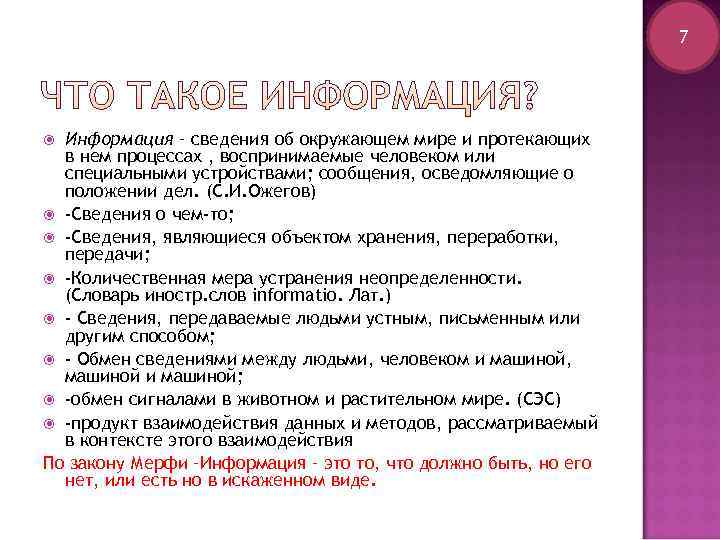 7

ЧТО ТАКОЕ ИНФОРМАЦИЯ?

Информация - сведения об окружающем мире и протекающих в нем процессах , воспринимаемые человеком или специальными устройствами; сообщения, осведомляющие о положении дел. (С.И.Ожегов)

-Сведения о чем-то;

-Сведения, являющиеся объектом хранения, переработки, передачи;

-Количественная мера устранения неопределенности. (Словарь иностр.слов informatio. Лат.)

- Сведения, передаваемые людьми устным, письменным или другим способом;

- Обмен сведениями между людьми, человеком и машиной, машиной и машиной;

-обмен сигналами в животном и растительном мире. (СЭС)

-продукт взаимодействия данных и методов, рассматриваемый в контексте этого взаимодействия

По закону Мерфи -Информация - это то, что должно быть, но его нет, или есть но в искаженном виде.